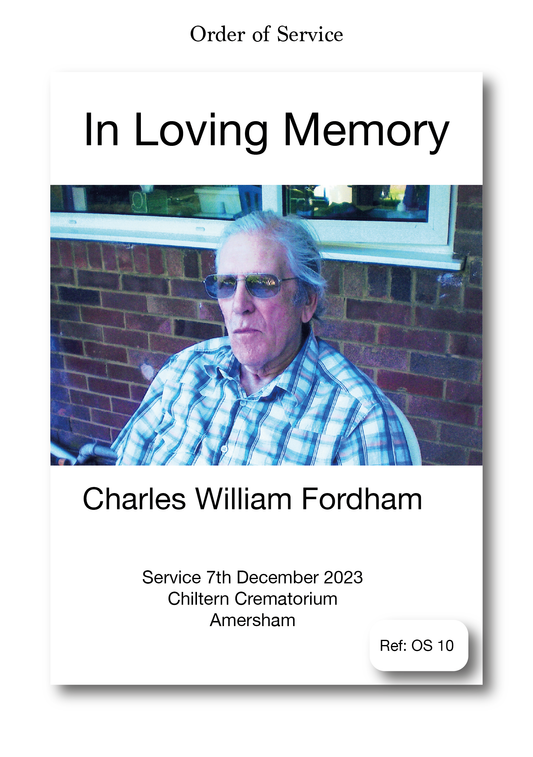 Order of Service

In Loving Memory

Charles William Fordham

Service 7th December 2023
Chiltern Crematorium
Amersham

Ref: OS 10